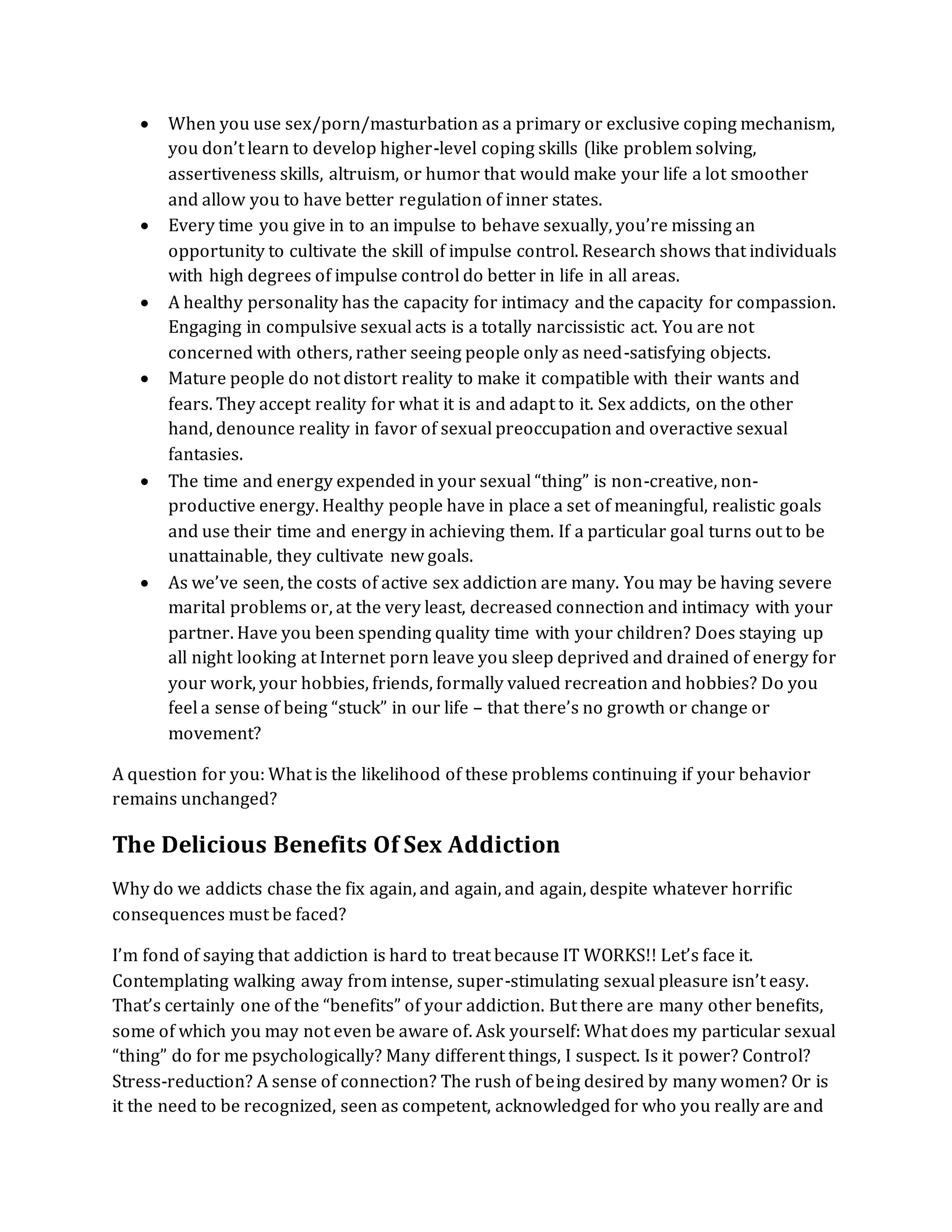 • When you use sex/porn/masturbation as a primary or exclusive coping mechanism, you don't learn to develop higher-level coping skills (like problem solving, assertiveness skills, altruism, or humor that would make your life a lot smoother and allow you to have better regulation of inner states.
• Every time you give in to an impulse to behave sexually, you're missing an opportunity to cultivate the skill of impulse control. Research shows that individuals with high degrees of impulse control do better in life in all areas.
• A healthy personality has the capacity for intimacy and the capacity for compassion. Engaging in compulsive sexual acts is a totally narcissistic act. You are not concerned with others, rather seeing people only as need-satisfying objects.
• Mature people do not distort reality to make it compatible with their wants and fears. They accept reality for what it is and adapt to it. Sex addicts, on the other hand, denounce reality in favor of sexual preoccupation and overactive sexual fantasies.
• The time and energy expended in your sexual "thing" is non-creative, non-productive energy. Healthy people have in place a set of meaningful, realistic goals and use their time and energy in achieving them. If a particular goal turns out to be unattainable, they cultivate new goals.
• As we've seen, the costs of active sex addiction are many. You may be having severe marital problems or, at the very least, decreased connection and intimacy with your partner. Have you been spending quality time with your children? Does staying up all night looking at Internet porn leave you sleep deprived and drained of energy for your work, your hobbies, friends, formally valued recreation and hobbies? Do you feel a sense of being "stuck" in our life – that there's no growth or change or movement?

A question for you: What is the likelihood of these problems continuing if your behavior remains unchanged?

The Delicious Benefits Of Sex Addiction

Why do we addicts chase the fix again, and again, and again, despite whatever horrific consequences must be faced?

I'm fond of saying that addiction is hard to treat because IT WORKS!! Let's face it. Contemplating walking away from intense, super-stimulating sexual pleasure isn't easy. That's certainly one of the "benefits" of your addiction. But there are many other benefits, some of which you may not even be aware of. Ask yourself: What does my particular sexual "thing" do for me psychologically? Many different things, I suspect. Is it power? Control? Stress-reduction? A sense of connection? The rush of being desired by many women? Or is it the need to be recognized, seen as competent, acknowledged for who you really are and